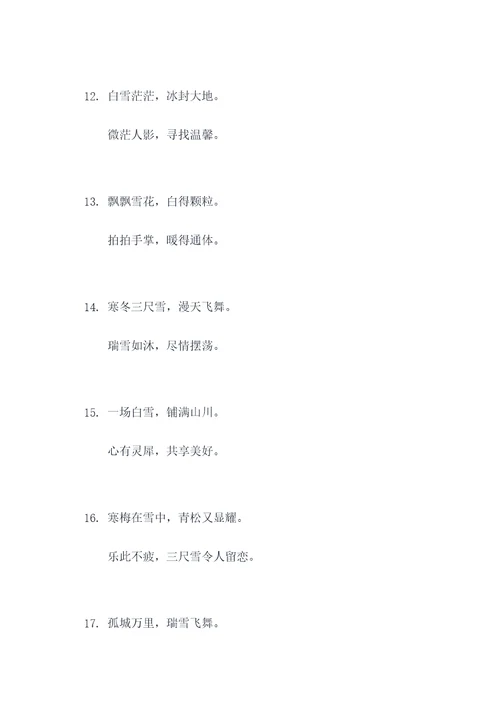 12. 白雪茫茫，冰封大地。

微茫人影，寻找温馨。

13. 飘飘雪花，白得颗粒。

拍拍手掌，暖得通体。

14. 寒冬三尺雪，漫天飞舞。

瑞雪如沐，尽情摆荡。

15. 一场白雪，铺满山川。

心有灵犀，共享美好。

16. 寒梅在雪中，青松又显耀。

乐此不疲，三尺雪令人留恋。

17. 孤城万里，瑞雪飞舞。